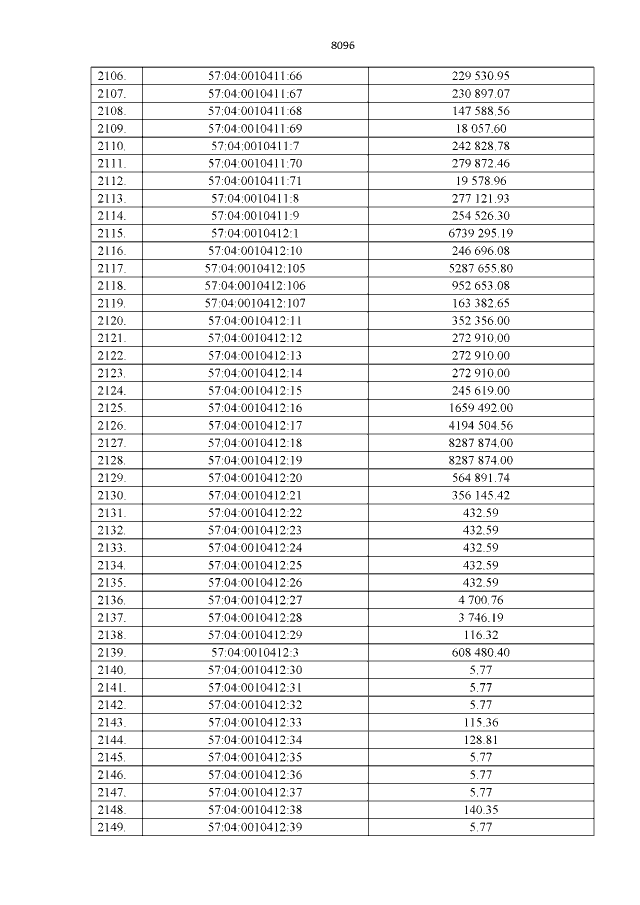 8096

| 2106. | 57:04:0010411:66 | 229 530.95 |
|---|---|---|
| 2107. | 57:04:0010411:67 | 230 897.07 |
| 2108. | 57:04:0010411:68 | 147 588.56 |
| 2109. | 57:04:0010411:69 | 18 057.60 |
| 2110. | 57:04:0010411:7 | 242 828.78 |
| 2111. | 57:04:0010411:70 | 279 872.46 |
| 2112. | 57:04:0010411:71 | 19 578.96 |
| 2113. | 57:04:0010411:8 | 277 121.93 |
| 2114. | 57:04:0010411:9 | 254 526.30 |
| 2115. | 57:04:0010412:1 | 6739 295.19 |
| 2116. | 57:04:0010412:10 | 246 696.08 |
| 2117. | 57:04:0010412:105 | 5287 655.80 |
| 2118. | 57:04:0010412:106 | 952 653.08 |
| 2119. | 57:04:0010412:107 | 163 382.65 |
| 2120. | 57:04:0010412:11 | 352 356.00 |
| 2121. | 57:04:0010412:12 | 272 910.00 |
| 2122. | 57:04:0010412:13 | 272 910.00 |
| 2123. | 57:04:0010412:14 | 272 910.00 |
| 2124. | 57:04:0010412:15 | 245 619.00 |
| 2125. | 57:04:0010412:16 | 1659 492.00 |
| 2126. | 57:04:0010412:17 | 4194 504.56 |
| 2127. | 57:04:0010412:18 | 8287 874.00 |
| 2128. | 57:04:0010412:19 | 8287 874.00 |
| 2129. | 57:04:0010412:20 | 564 891.74 |
| 2130. | 57:04:0010412:21 | 356 145.42 |
| 2131. | 57:04:0010412:22 | 432.59 |
| 2132. | 57:04:0010412:23 | 432.59 |
| 2133. | 57:04:0010412:24 | 432.59 |
| 2134. | 57:04:0010412:25 | 432.59 |
| 2135. | 57:04:0010412:26 | 432.59 |
| 2136. | 57:04:0010412:27 | 4 700.76 |
| 2137. | 57:04:0010412:28 | 3 746.19 |
| 2138. | 57:04:0010412:29 | 116.32 |
| 2139. | 57:04:0010412:3 | 608 480.40 |
| 2140. | 57:04:0010412:30 | 5.77 |
| 2141. | 57:04:0010412:31 | 5.77 |
| 2142. | 57:04:0010412:32 | 5.77 |
| 2143. | 57:04:0010412:33 | 115.36 |
| 2144. | 57:04:0010412:34 | 128.81 |
| 2145. | 57:04:0010412:35 | 5.77 |
| 2146. | 57:04:0010412:36 | 5.77 |
| 2147. | 57:04:0010412:37 | 5.77 |
| 2148. | 57:04:0010412:38 | 140.35 |
| 2149. | 57:04:0010412:39 | 5.77 |